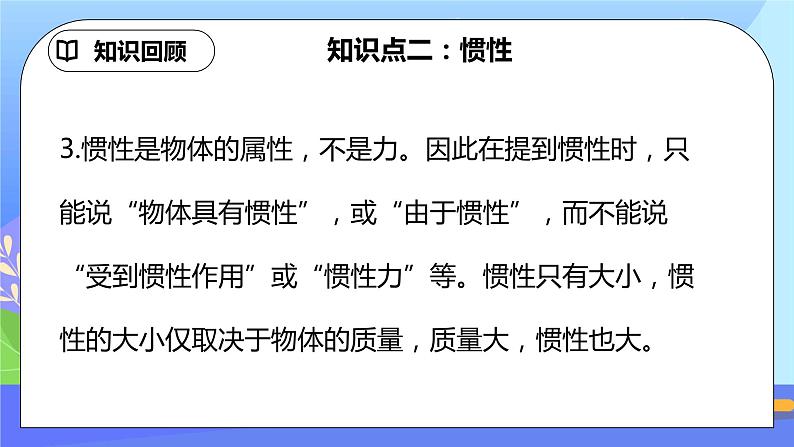 知识回顾

知识点二：惯性

3.惯性是物体的属性，不是力。因此在提到惯性时，只能说“物体具有惯性”，或“由于惯性”，而不能说“受到惯性作用”或“惯性力”等。惯性只有大小，惯性的大小仅取决于物体的质量，质量大，惯性也大。